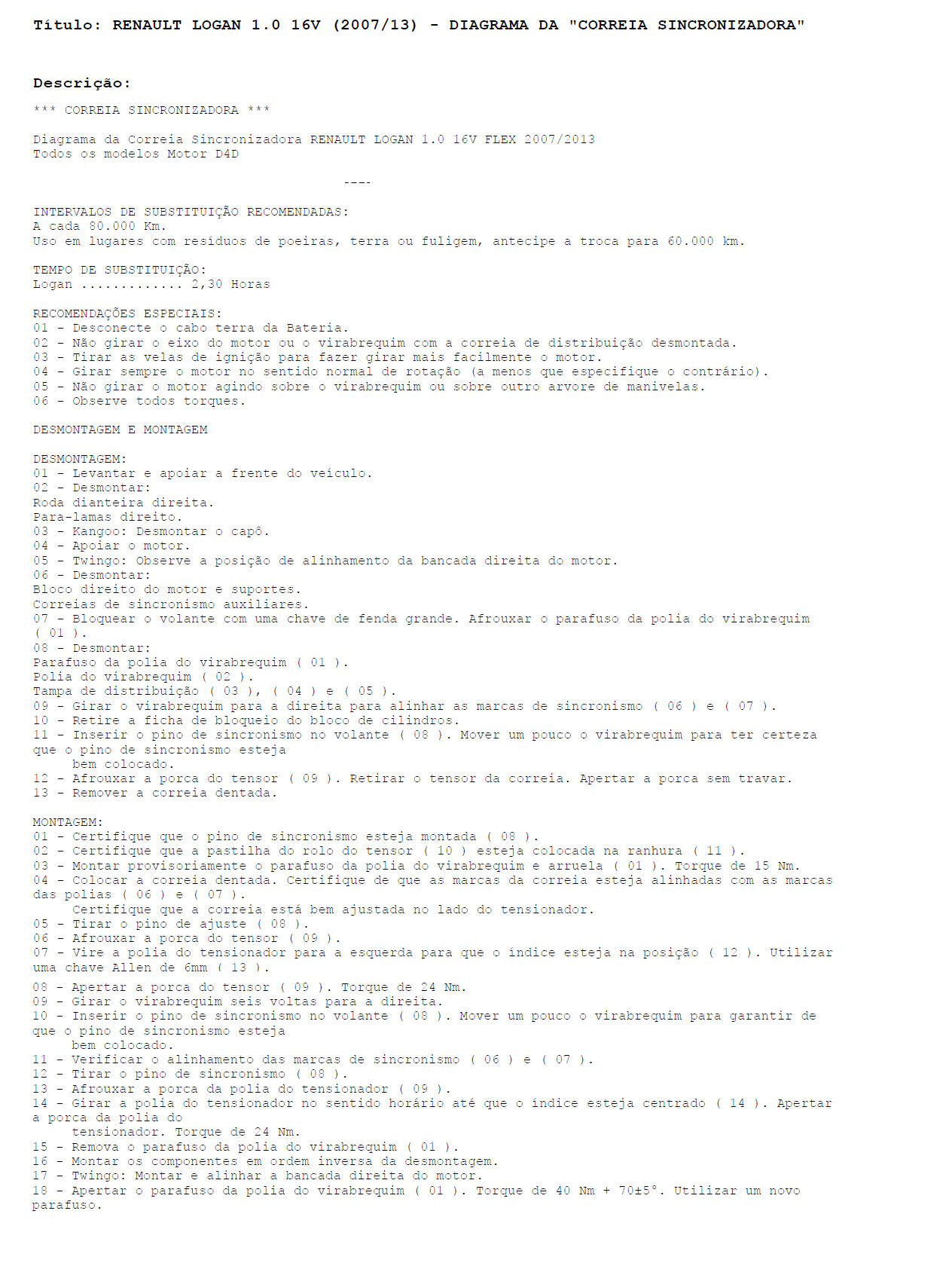 Título: RENAULT LOGAN 1.0 16V (2007/13) - DIAGRAMA DA "CORREIA SINCRONIZADORA"

Descrição:

*** CORREIA SINCRONIZADORA ***

Diagrama da Correia Sincronizadora RENAULT LOGAN 1.0 16V FLEX 2007/2013
Todos os modelos Motor D4D

----

INTERVALOS DE SUBSTITUIÇÃO RECOMENDADAS:
A cada 80.000 Km.
Uso em lugares com resíduos de poeiras, terra ou fuligem, antecipe a troca para 60.000 km.

TEMPO DE SUBSTITUIÇÃO:
Logan ............. 2,30 Horas

RECOMENDAÇÕES ESPECIAIS:
01 - Desconecte o cabo terra da Bateria.
02 - Não girar o eixo do motor ou o virabrequim com a correia de distribuição desmontada.
03 - Tirar as velas de ignição para fazer girar mais facilmente o motor.
04 - Girar sempre o motor no sentido normal de rotação (a menos que especifique o contrário).
05 - Não girar o motor agindo sobre o virabrequim ou sobre outro arvore de manivelas.
06 - Observe todos torques.

DESMONTAGEM E MONTAGEM

DESMONTAGEM:
01 - Levantar e apoiar a frente do veículo.
02 - Desmontar:
Roda dianteira direita.
Para-lamas direito.
03 - Kangoo: Desmontar o capô.
04 - Apoiar o motor.
05 - Twingo: Observe a posição de alinhamento da bancada direita do motor.
06 - Desmontar:
Bloco direito do motor e suportes.
Correias de sincronismo auxiliares.
07 - Bloquear o volante com uma chave de fenda grande. Afrouxar o parafuso da polia do virabrequim ( 01 ).
08 - Desmontar:
Parafuso da polia do virabrequim ( 01 ).
Polia do virabrequim ( 02 ).
Tampa de distribuição ( 03 ), ( 04 ) e ( 05 ).
09 - Girar o virabrequim para a direita para alinhar as marcas de sincronismo ( 06 ) e ( 07 ).
10 - Retire a ficha de bloqueio do bloco de cilindros.
11 - Inserir o pino de sincronismo no volante ( 08 ). Mover um pouco o virabrequim para ter certeza que o pino de sincronismo esteja
bem colocado.
12 - Afrouxar a porca do tensor ( 09 ). Retirar o tensor da correia. Apertar a porca sem travar.
13 - Remover a correia dentada.

MONTAGEM:
01 - Certifique que o pino de sincronismo esteja montada ( 08 ).
02 - Certifique que a pastilha do rolo do tensor ( 10 ) esteja colocada na ranhura ( 11 ).
03 - Montar provisoriamente o parafuso da polia do virabrequim e arruela ( 01 ). Torque de 15 Nm.
04 - Colocar a correia dentada. Certifique de que as marcas da correia esteja alinhadas com as marcas das polias ( 06 ) e ( 07 ).
Certifique que a correia está bem ajustada no lado do tensionador.
05 - Tirar o pino de ajuste ( 08 ).
06 - Afrouxar a porca do tensor ( 09 ).
07 - Vire a polia do tensionador para a esquerda para que o índice esteja na posição ( 12 ). Utilizar uma chave Allen de 6mm ( 13 ).
08 - Apertar a porca do tensor ( 09 ). Torque de 24 Nm.
09 - Girar o virabrequim seis voltas para a direita.
10 - Inserir o pino de sincronismo no volante ( 08 ). Mover um pouco o virabrequim para garantir de que o pino de sincronismo esteja
bem colocado.
11 - Verificar o alinhamento das marcas de sincronismo ( 06 ) e ( 07 ).
12 - Tirar o pino de sincronismo ( 08 ).
13 - Afrouxar a porca da polia do tensionador ( 09 ).
14 - Girar a polia do tensionador no sentido horário até que o índice esteja centrado ( 14 ). Apertar a porca da polia do
tensionador. Torque de 24 Nm.
15 - Remova o parafuso da polia do virabrequim ( 01 ).
16 - Montar os componentes em ordem inversa da desmontagem.
17 - Twingo: Montar e alinhar a bancada direita do motor.
18 - Apertar o parafuso da polia do virabrequim ( 01 ). Torque de 40 Nm + 70±5°. Utilizar um novo parafuso.